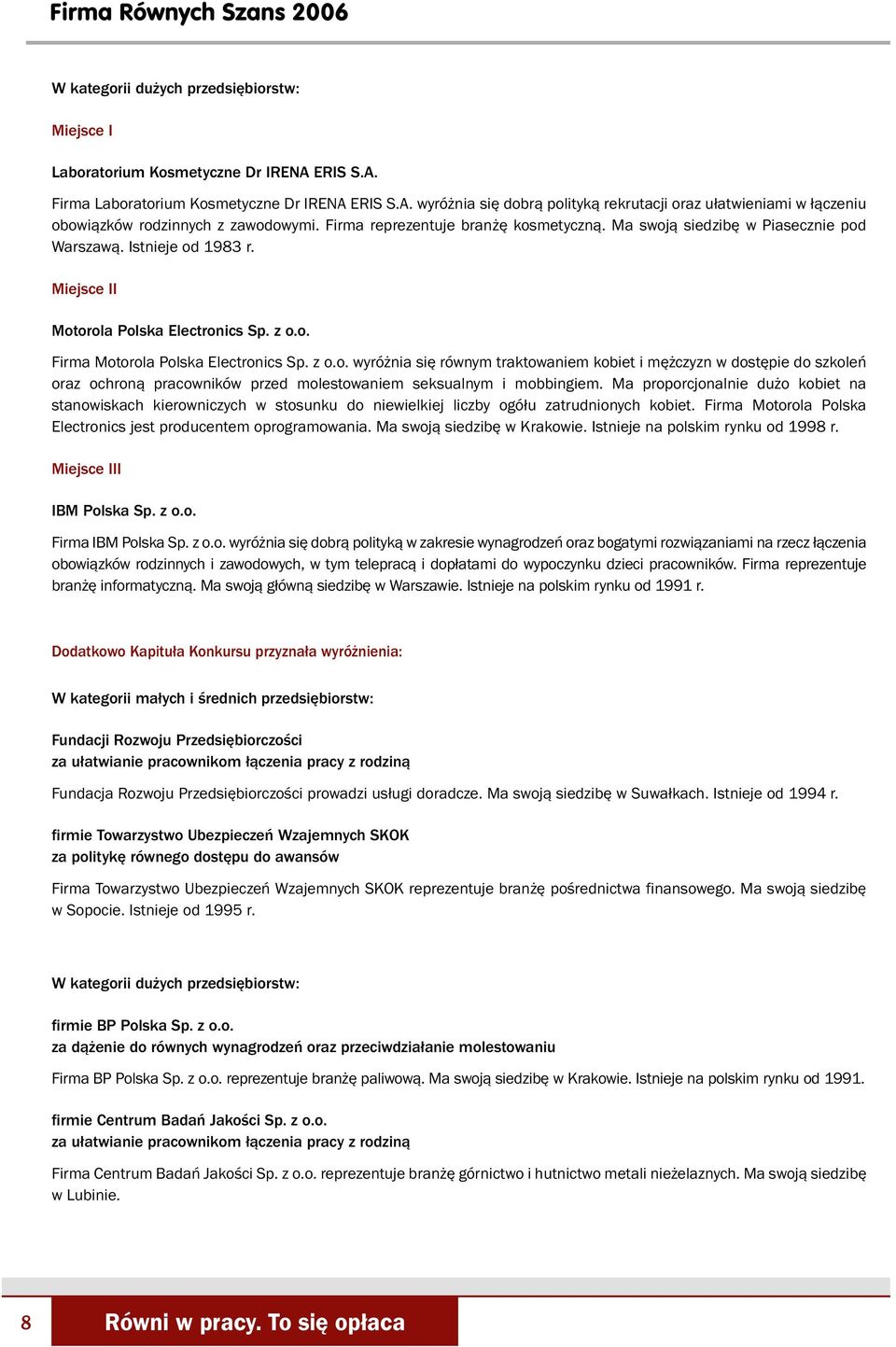 Firma Równych Szans 2006

W kategorii dużych przedsiębiorstw:

Miejsce I

Laboratorium Kosmetyczne Dr IRENA ERIS S.A.

Firma Laboratorium Kosmetyczne Dr IRENA ERIS S.A. wyróżnia się dobrą polityką rekrutacji oraz ułatwieniami w łączeniu obowiązków rodzinnych z zawodowymi. Firma reprezentuje branżę kosmetyczną. Ma swoją siedzibę w Piasecznie pod Warszawą. Istnieje od 1983 r.

Miejsce II

Motorola Polska Electronics Sp. z o.o.

Firma Motorola Polska Electronics Sp. z o.o. wyróżnia się równym traktowaniem kobiet i mężczyzn w dostępie do szkoleń oraz ochroną pracowników przed molestowaniem seksualnym i mobbingiem. Ma proporcjonalnie dużo kobiet na stanowiskach kierowniczych w stosunku do niewielkiej liczby ogółu zatrudnionych kobiet. Firma Motorola Polska Electronics jest producentem oprogramowania. Ma swoją siedzibę w Krakowie. Istnieje na polskim rynku od 1998 r.

Miejsce III

IBM Polska Sp. z o.o.

Firma IBM Polska Sp. z o.o. wyróżnia się dobrą polityką w zakresie wynagrodzeń oraz bogatymi rozwiązaniami na rzecz łączenia obowiązków rodzinnych i zawodowych, w tym telepracą i dopłatami do wypoczynku dzieci pracowników. Firma reprezentuje branżę informatyczną. Ma swoją główną siedzibę w Warszawie. Istnieje na polskim rynku od 1991 r.

Dodatkowo Kapituła Konkursu przyznała wyróżnienia:

W kategorii małych i średnich przedsiębiorstw:

Fundacji Rozwoju Przedsiębiorczości
za ułatwianie pracownikom łączenia pracy z rodziną

Fundacja Rozwoju Przedsiębiorczości prowadzi usługi doradcze. Ma swoją siedzibę w Suwałkach. Istnieje od 1994 r.

firmie Towarzystwo Ubezpieczeń Wzajemnych SKOK
za politykę równego dostępu do awansów

Firma Towarzystwo Ubezpieczeń Wzajemnych SKOK reprezentuje branżę pośrednictwa finansowego. Ma swoją siedzibę w Sopocie. Istnieje od 1995 r.

W kategorii dużych przedsiębiorstw:

firmie BP Polska Sp. z o.o.
za dążenie do równych wynagrodzeń oraz przeciwdziałanie molestowaniu

Firma BP Polska Sp. z o.o. reprezentuje branżę paliwową. Ma swoją siedzibę w Krakowie. Istnieje na polskim rynku od 1991.

firmie Centrum Badań Jakości Sp. z o.o.
za ułatwianie pracownikom łączenia pracy z rodziną

Firma Centrum Badań Jakości Sp. z o.o. reprezentuje branżę górnictwo i hutnictwo metali nieżelaznych. Ma swoją siedzibę w Lubinie.

8

Równi w pracy. To się opłaca